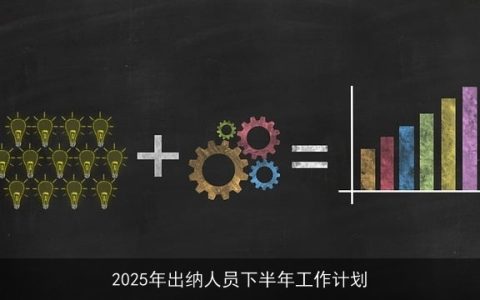 2025年出纳人员下半年工作计划